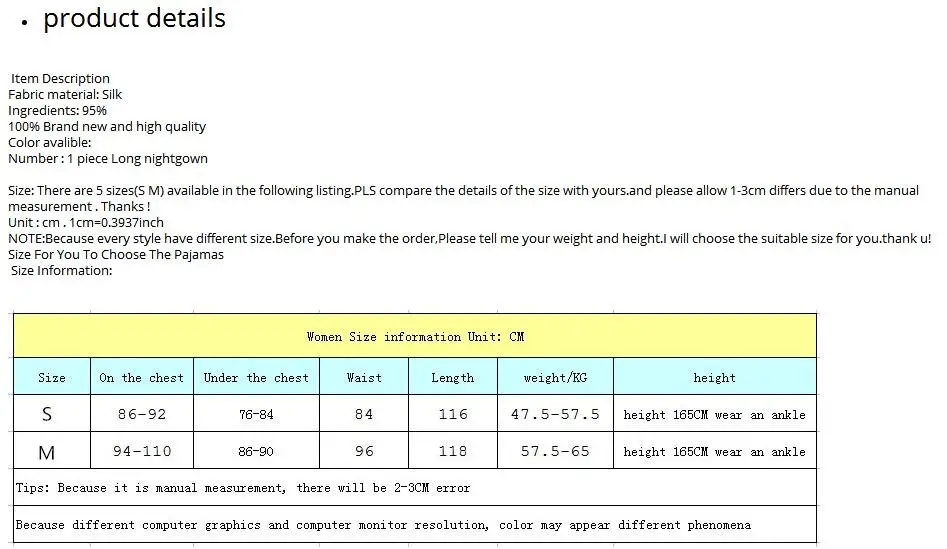 • product details

Item Description
Fabric material: Silk
Ingredients: 95%
100% Brand new and high quality
Color avalible:
Number : 1 piece Long nightgown

Size: There are 5 sizes(S M) available in the following listing.PLS compare the details of the size with yours.and please allow 1-3cm differs due to the manual measurement . Thanks !
Unit : cm . 1cm=0.3937inch
NOTE:Because every style have different size.Before you make the order,Please tell me your weight and height.I will choose the suitable size for you.thank u!
Size For You To Choose The Pajamas
Size Information:

| Women Size information Unit: CM | | | | | | |
|---|---|---|---|---|---|---|
| Size | On the chest | Under the chest | Waist | Length | weight/KG | height |
| S | 86-92 | 76-84 | 84 | 116 | 47.5-57.5 | height 165CM wear an ankle |
| M | 94-110 | 86-90 | 96 | 118 | 57.5-65 | height 165CM wear an ankle |
| Tips: Because it is manual measurement, there will be 2-3CM error | | | | | | |
| Because different computer graphics and computer monitor resolution, color may appear different phenomena | | | | | | |